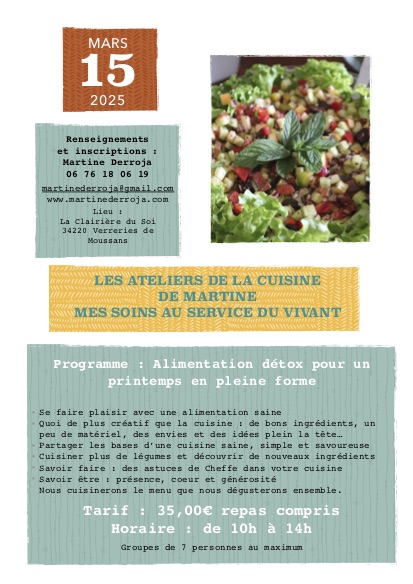 MARS
15
2025

Renseignements et inscriptions : Martine Derroja 06 76 18 06 19
martinederroja@gmail.com
www.martinederroja.com
Lieu :
La Clairière du Soi
34220 Verreries de Moussans

LES ATELIERS DE LA CUISINE DE MARTINE
MES SOINS AU SERVICE DU VIVANT

Programme : Alimentation détox pour un printemps en pleine forme

- Se faire plaisir avec une alimentation saine
- Quoi de plus créatif que la cuisine : de bons ingrédients, un peu de matériel, des envies et des idées plein la tête…
- Partager les bases d'une cuisine saine, simple et savoureuse
- Cuisiner plus de légumes et découvrir de nouveaux ingrédients
- Savoir faire : des astuces de Cheffe dans votre cuisine
- Savoir être : présence, coeur et générosité
Nous cuisinerons le menu que nous dégusterons ensemble.

Tarif : 35,00€ repas compris
Horaire : de 10h à 14h

Groupes de 7 personnes au maximum